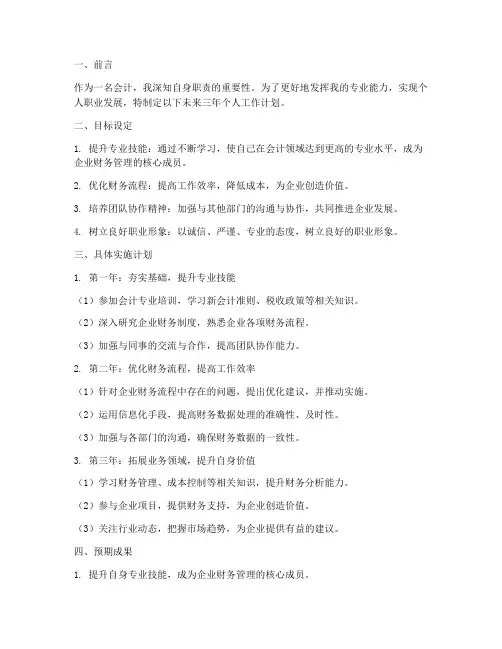 一、前言

作为一名会计，我深知自身职责的重要性。为了更好地发挥我的专业能力，实现个人职业发展，特制定以下未来三年个人工作计划。

二、目标设定

1. 提升专业技能：通过不断学习，使自己在会计领域达到更高的专业水平，成为企业财务管理的核心成员。

2. 优化财务流程：提高工作效率，降低成本，为企业创造价值。

3. 培养团队协作精神：加强与其他部门的沟通与协作，共同推进企业发展。

4. 树立良好职业形象：以诚信、严谨、专业的态度，树立良好的职业形象。

三、具体实施计划

1. 第一年：夯实基础，提升专业技能

（1）参加会计专业培训，学习新会计准则、税收政策等相关知识。

（2）深入研究企业财务制度，熟悉企业各项财务流程。

（3）加强与同事的交流与合作，提高团队协作能力。

2. 第二年：优化财务流程，提高工作效率

（1）针对企业财务流程中存在的问题，提出优化建议，并推动实施。

（2）运用信息化手段，提高财务数据处理的准确性、及时性。

（3）加强与各部门的沟通，确保财务数据的一致性。

3. 第三年：拓展业务领域，提升自身价值

（1）学习财务管理、成本控制等相关知识，提升财务分析能力。

（2）参与企业项目，提供财务支持，为企业创造价值。

（3）关注行业动态，把握市场趋势，为企业提供有益的建议。

四、预期成果

1. 提升自身专业技能，成为企业财务管理的核心成员。